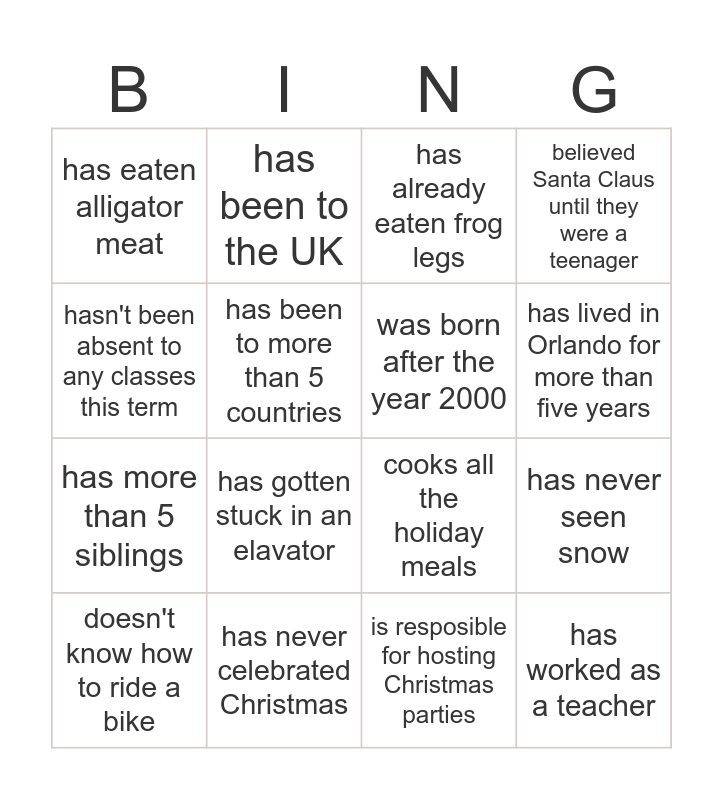 | B | I | N | G |
|---|---|---|---|
| has eaten alligator meat | has been to the UK | has already eaten frog legs | believed Santa Claus until they were a teenager |
| hasn't been absent to any classes this term | has been to more than 5 countries | was born after the year 2000 | has lived in Orlando for more than five years |
| has more than 5 siblings | has gotten stuck in an elavator | cooks all the holiday meals | has never seen snow |
| doesn't know how to ride a bike | has never celebrated Christmas | is resposible for hosting Christmas parties | has worked as a teacher |